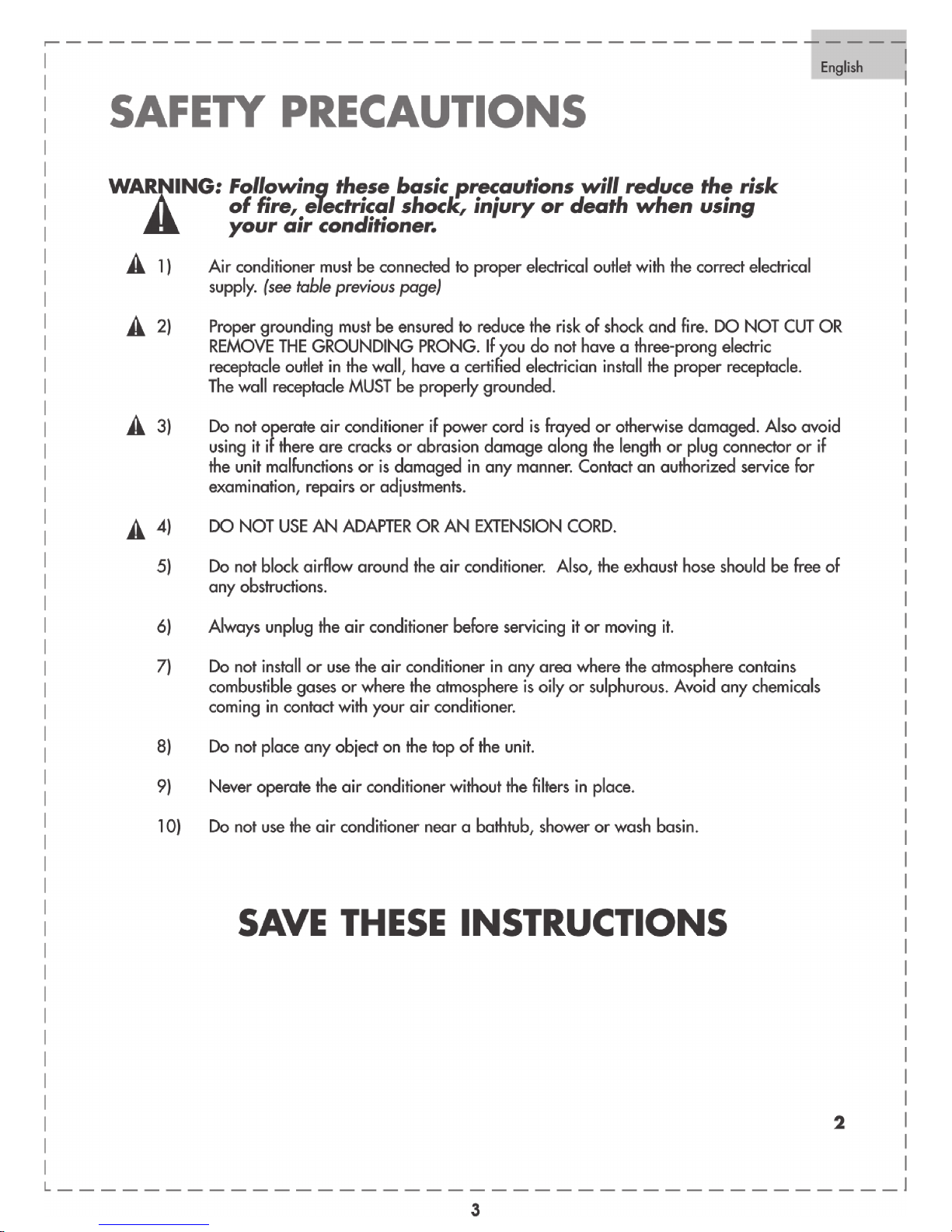 English

SAFETY PRECAUTIONS

WARNING: Following these basic precautions will reduce the risk of fire, electrical shock, injury or death when using your air conditioner.

1) Air conditioner must be connected to proper electrical outlet with the correct electrical supply. (see table previous page)

2) Proper grounding must be ensured to reduce the risk of shock and fire. DO NOT CUT OR REMOVE THE GROUNDING PRONG. If you do not have a three-prong electric receptacle outlet in the wall, have a certified electrician install the proper receptacle. The wall receptacle MUST be properly grounded.

3) Do not operate air conditioner if power cord is frayed or otherwise damaged. Also avoid using it if there are cracks or abrasion damage along the length or plug connector or if the unit malfunctions or is damaged in any manner. Contact an authorized service for examination, repairs or adjustments.

4) DO NOT USE AN ADAPTER OR AN EXTENSION CORD.

5) Do not block airflow around the air conditioner. Also, the exhaust hose should be free of any obstructions.

6) Always unplug the air conditioner before servicing it or moving it.

7) Do not install or use the air conditioner in any area where the atmosphere contains combustible gases or where the atmosphere is oily or sulphurous. Avoid any chemicals coming in contact with your air conditioner.

8) Do not place any object on the top of the unit.

9) Never operate the air conditioner without the filters in place.

10) Do not use the air conditioner near a bathtub, shower or wash basin.

SAVE THESE INSTRUCTIONS

2

3